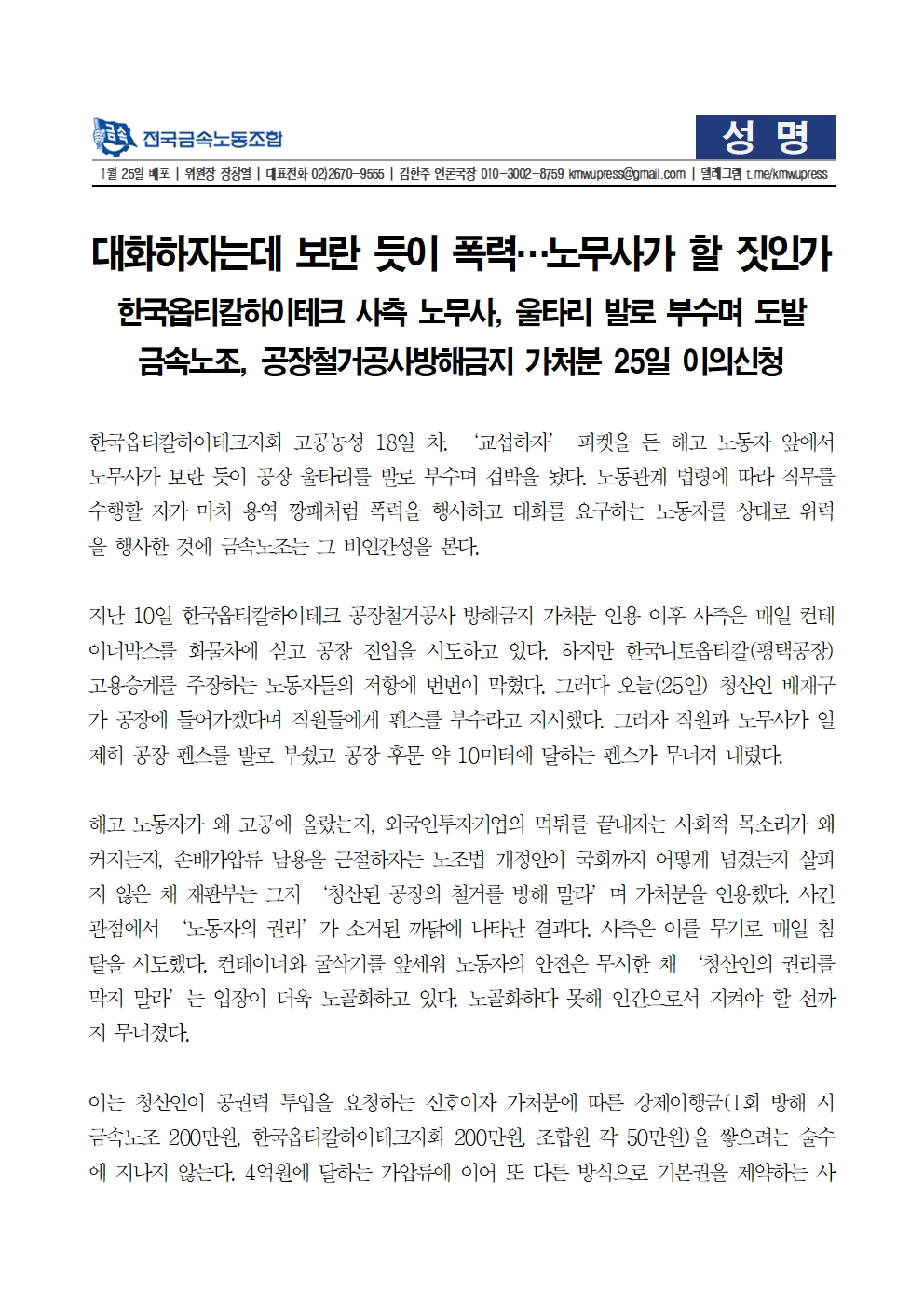 전국금속노동조합

성 명

1월 25일 배포 | 위원장 장창열 | 대표전화 02)2670-9555 | 김한주 언론국장 010-3002-8759 kmwupress@gmail.com | 텔레그램 t.me/kmwupress

대화하자는데 보란 듯이 폭력…노무사가 할 짓인가

한국옵티칼하이테크 사측 노무사, 울타리 발로 부수며 도발

금속노조, 공장철거공사방해금지 가처분 25일 이의신청

한국옵티칼하이테크지회 고공농성 18일 차. '교섭하자' 피켓을 든 해고 노동자 앞에서 노무사가 보란 듯이 공장 울타리를 발로 부수며 겁박을 놨다. 노동관계 법령에 따라 직무를 수행할 자가 마치 용역 깡패처럼 폭력을 행사하고 대화를 요구하는 노동자를 상대로 위력을 행사한 것에 금속노조는 그 비인간성을 본다.

지난 10일 한국옵티칼하이테크 공장철거공사 방해금지 가처분 인용 이후 사측은 매일 컨테이너박스를 화물차에 싣고 공장 진입을 시도하고 있다. 하지만 한국니토옵티칼(평택공장) 고용승계를 주장하는 노동자들의 저항에 번번이 막혔다. 그러다 오늘(25일) 청산인 배재구가 공장에 들어가겠다며 직원들에게 펜스를 부수라고 지시했다. 그러자 직원과 노무사가 일제히 공장 펜스를 발로 부쉈고 공장 후문 약 10미터에 달하는 펜스가 무너져 내렸다.

해고 노동자가 왜 고공에 올랐는지, 외국인투자기업의 먹튀를 끝내자는 사회적 목소리가 왜 커지는지, 손배가압류 남용을 근절하자는 노조법 개정안이 국회까지 어떻게 넘겼는지 살피지 않은 채 재판부는 그저 '청산된 공장의 철거를 방해 말라' 며 가처분을 인용했다. 사건 관점에서 '노동자의 권리' 가 소거된 까닭에 나타난 결과다. 사측은 이를 무기로 매일 침탈을 시도했다. 컨테이너와 굴삭기를 앞세워 노동자의 안전은 무시한 채 '청산인의 권리를 막지 말라' 는 입장이 더욱 노골화하고 있다. 노골화하다 못해 인간으로서 지켜야 할 선까지 무너졌다.

이는 청산인이 공권력 투입을 요청하는 신호이자 가처분에 따른 강제이행금(1회 방해 시 금속노조 200만원, 한국옵티칼하이테크지회 200만원, 조합원 각 50만원)을 쌓으려는 술수에 지나지 않는다. 4억원에 달하는 가압류에 이어 또 다른 방식으로 기본권을 제약하는 사